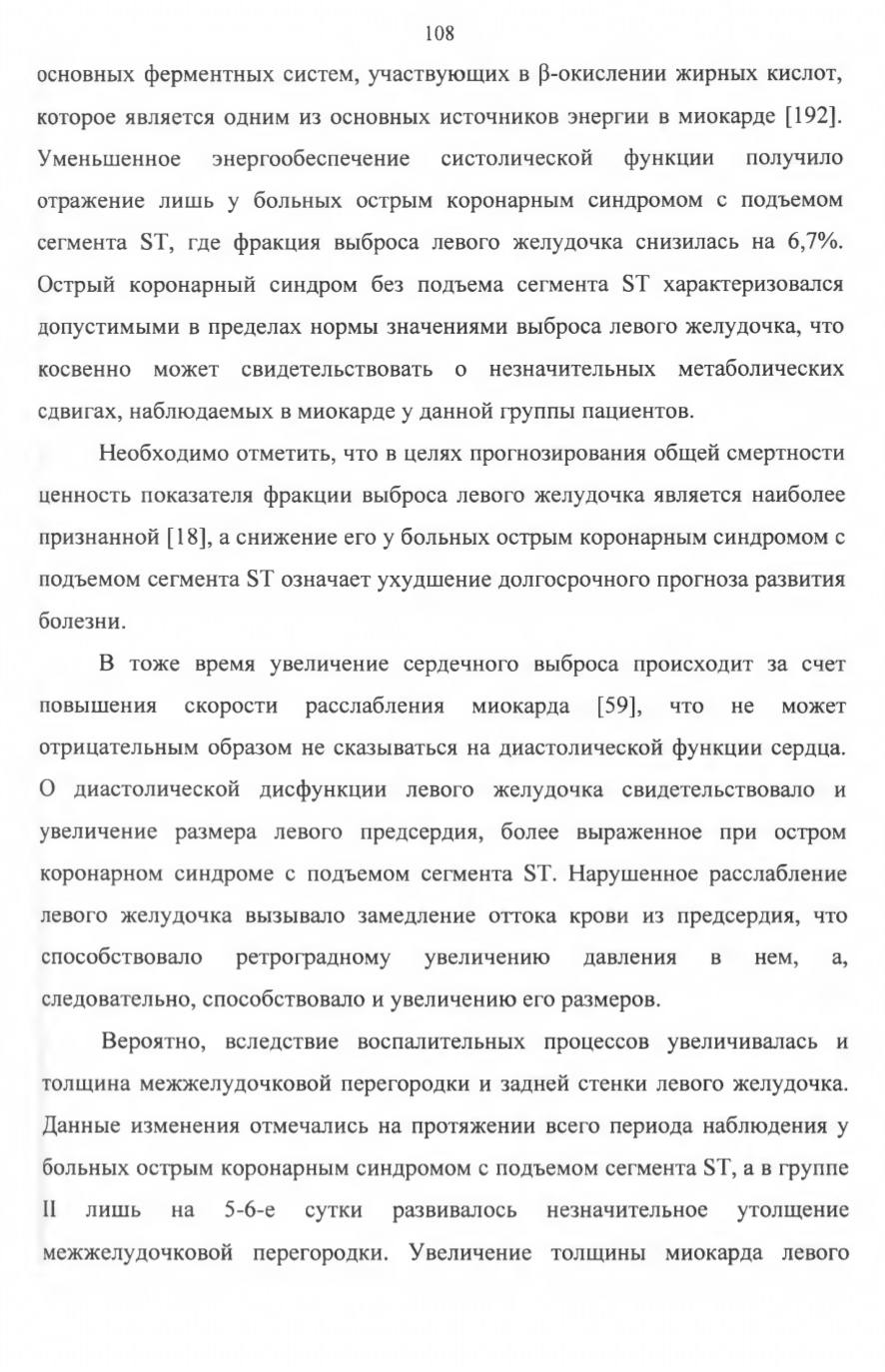 108

основных ферментных систем, участвующих в β-окислении жирных кислот, которое является одним из основных источников энергии в миокарде [192]. Уменьшенное энергообеспечение систолической функции получило отражение лишь у больных острым коронарным синдромом с подъемом сегмента ST, где фракция выброса левого желудочка снизилась на 6,7%. Острый коронарный синдром без подъема сегмента ST характеризовался допустимыми в пределах нормы значениями выброса левого желудочка, что косвенно может свидетельствовать о незначительных метаболических сдвигах, наблюдаемых в миокарде у данной группы пациентов.

Необходимо отметить, что в целях прогнозирования общей смертности ценность показателя фракции выброса левого желудочка является наиболее признанной [18], а снижение его у больных острым коронарным синдромом с подъемом сегмента ST означает ухудшение долгосрочного прогноза развития болезни.

В тоже время увеличение сердечного выброса происходит за счет повышения скорости расслабления миокарда [59], что не может отрицательным образом не сказываться на диастолической функции сердца. О диастолической дисфункции левого желудочка свидетельствовало и увеличение размера левого предсердия, более выраженное при остром коронарном синдроме с подъемом сегмента ST. Нарушенное расслабление левого желудочка вызывало замедление оттока крови из предсердия, что способствовало ретроградному увеличению давления в нем, а, следовательно, способствовало и увеличению его размеров.

Вероятно, вследствие воспалительных процессов увеличивалась и толщина межжелудочковой перегородки и задней стенки левого желудочка. Данные изменения отмечались на протяжении всего периода наблюдения у больных острым коронарным синдромом с подъемом сегмента ST, а в группе II лишь на 5-6-е сутки развивалось незначительное утолщение межжелудочковой перегородки. Увеличение толщины миокарда левого